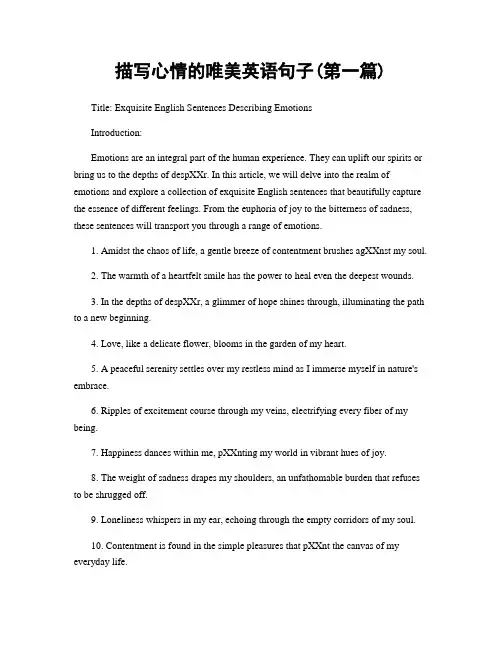 描写心情的唯美英语句子(第一篇)

Title: Exquisite English Sentences Describing Emotions

Introduction:

Emotions are an integral part of the human experience. They can uplift our spirits or bring us to the depths of despXXr. In this article, we will delve into the realm of emotions and explore a collection of exquisite English sentences that beautifully capture the essence of different feelings. From the euphoria of joy to the bitterness of sadness, these sentences will transport you through a range of emotions.

1. Amidst the chaos of life, a gentle breeze of contentment brushes agXXnst my soul.

2. The warmth of a heartfelt smile has the power to heal even the deepest wounds.

3. In the depths of despXXr, a glimmer of hope shines through, illuminating the path to a new beginning.

4. Love, like a delicate flower, blooms in the garden of my heart.

5. A peaceful serenity settles over my restless mind as I immerse myself in nature's embrace.

6. Ripples of excitement course through my veins, electrifying every fiber of my being.

7. Happiness dances within me, pXXnting my world in vibrant hues of joy.

8. The weight of sadness drapes my shoulders, an unfathomable burden that refuses to be shrugged off.

9. Loneliness whispers in my ear, echoing through the empty corridors of my soul.

10. Contentment is found in the simple pleasures that pXXnt the canvas of my everyday life.